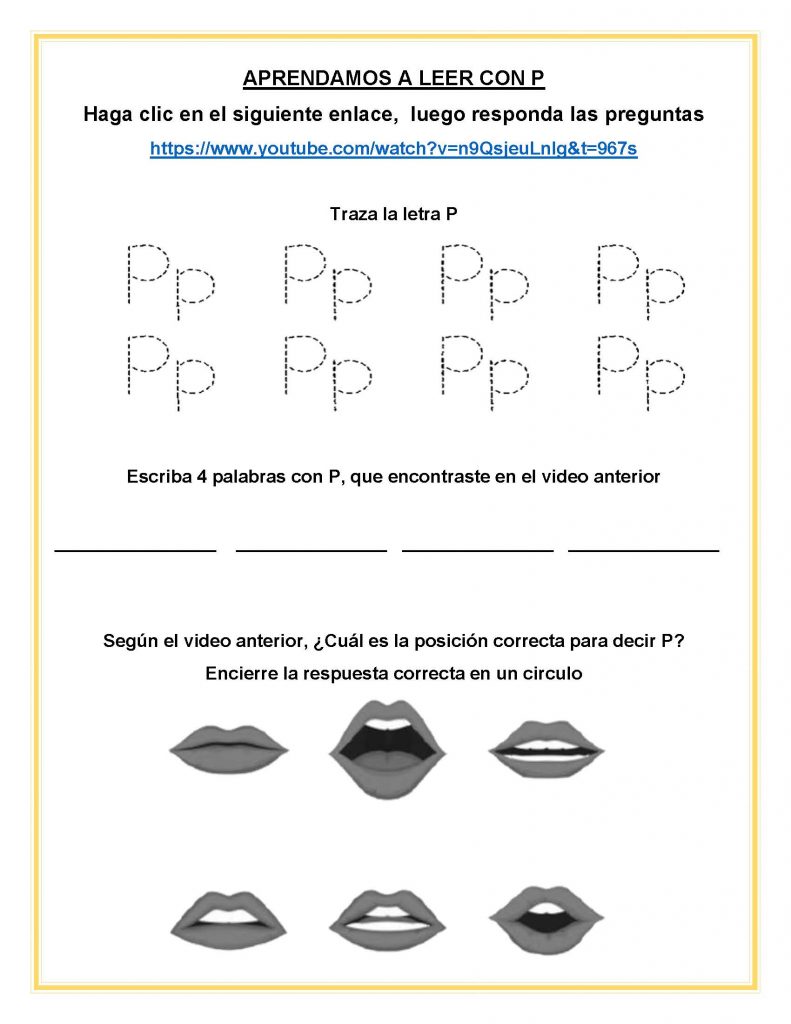 APRENDAMOS A LEER CON P

Haga clic en el siguiente enlace, luego responda las preguntas

https://www.youtube.com/watch?v=n9QsjeuLnlg&t=967s

Traza la letra P

Pp Pp Pp Pp
Pp Pp Pp Pp

Escriba 4 palabras con P, que encontraste en el video anterior

Según el video anterior, ¿Cuál es la posición correcta para decir P?

Encierre la respuesta correcta en un circulo